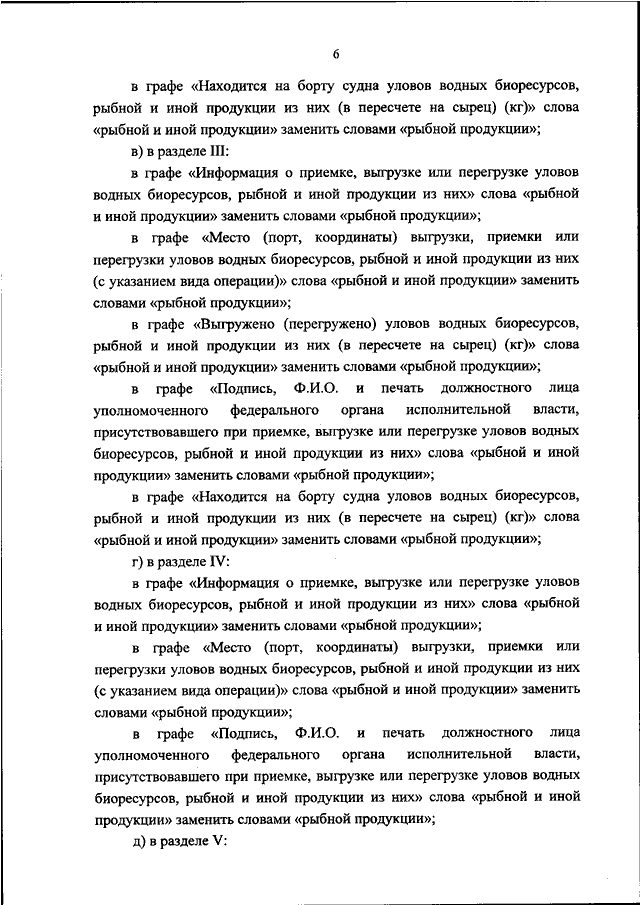 6

в графе «Находится на борту судна уловов водных биоресурсов, рыбной и иной продукции из них (в пересчете на сырец) (кг)» слова «рыбной и иной продукции» заменить словами «рыбной продукции»;

в) в разделе III:

в графе «Информация о приемке, выгрузке или перегрузке уловов водных биоресурсов, рыбной и иной продукции из них» слова «рыбной и иной продукции» заменить словами «рыбной продукции»;

в графе «Место (порт, координаты) выгрузки, приемки или перегрузки уловов водных биоресурсов, рыбной и иной продукции из них (с указанием вида операции)» слова «рыбной и иной продукции» заменить словами «рыбной продукции»;

в графе «Выгружено (перегружено) уловов водных биоресурсов, рыбной и иной продукции из них (в пересчете на сырец) (кг)» слова «рыбной и иной продукции» заменить словами «рыбной продукции»;

в графе «Подпись, Ф.И.О. и печать должностного лица уполномоченного федерального органа исполнительной власти, присутствовавшего при приемке, выгрузке или перегрузке уловов водных биоресурсов, рыбной и иной продукции из них» слова «рыбной и иной продукции» заменить словами «рыбной продукции»;

в графе «Находится на борту судна уловов водных биоресурсов, рыбной и иной продукции из них (в пересчете на сырец) (кг)» слова «рыбной и иной продукции» заменить словами «рыбной продукции»;

г) в разделе IV:

в графе «Информация о приемке, выгрузке или перегрузке уловов водных биоресурсов, рыбной и иной продукции из них» слова «рыбной и иной продукции» заменить словами «рыбной продукции»;

в графе «Место (порт, координаты) выгрузки, приемки или перегрузки уловов водных биоресурсов, рыбной и иной продукции из них (с указанием вида операции)» слова «рыбной и иной продукции» заменить словами «рыбной продукции»;

в графе «Подпись, Ф.И.О. и печать должностного лица уполномоченного федерального органа исполнительной власти, присутствовавшего при приемке, выгрузке или перегрузке уловов водных биоресурсов, рыбной и иной продукции из них» слова «рыбной и иной продукции» заменить словами «рыбной продукции»;

д) в разделе V: